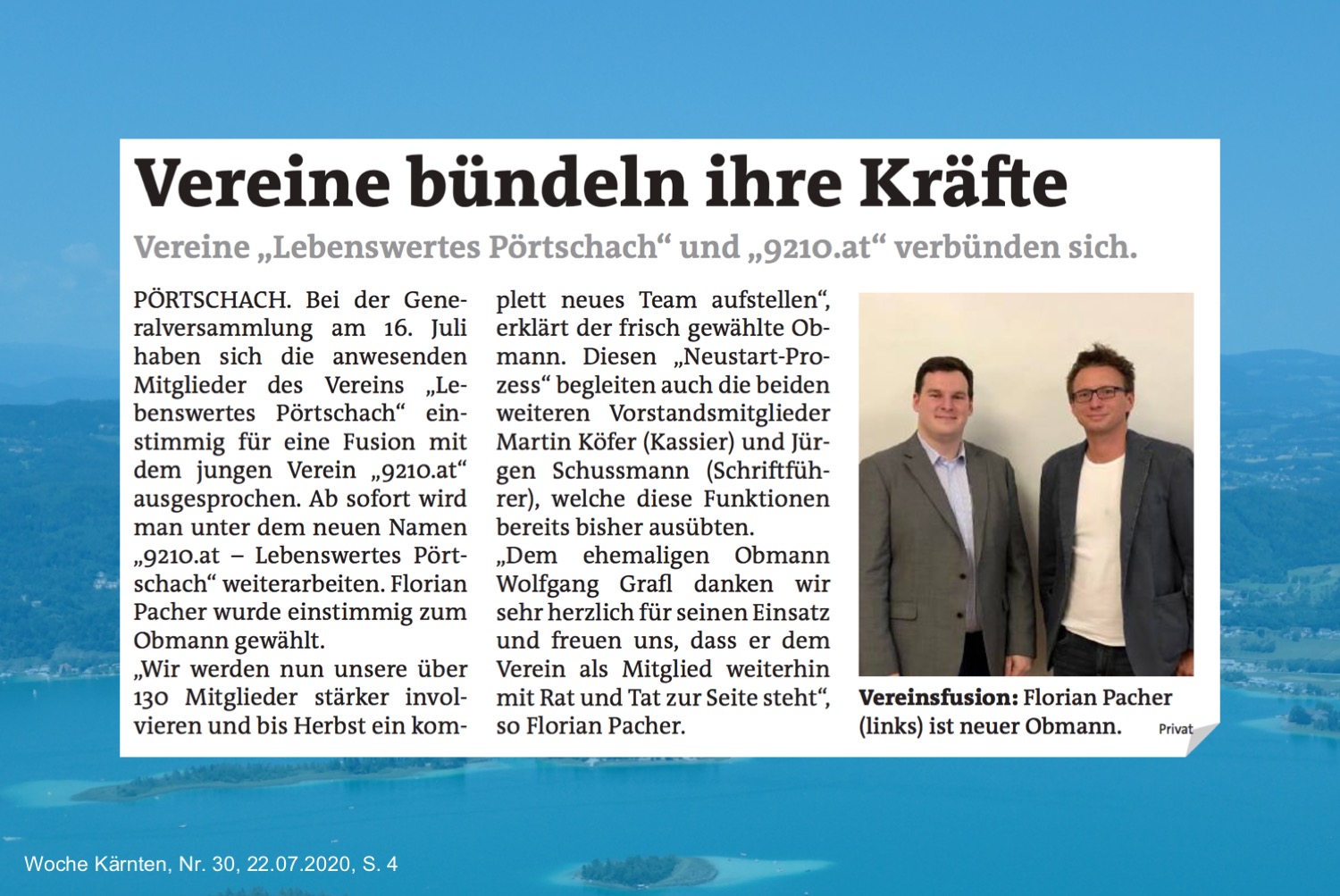 Vereine bündeln ihre Kräfte

Vereine „Lebenswertes Pörtschach“ und „9210.at“ verbünden sich.

PÖRTSCHACH. Bei der Generalversammlung am 16. Juli haben sich die anwesenden Mitglieder des Vereins „Lebenswertes Pörtschach“ einstimmig für eine Fusion mit dem jungen Verein „9210.at“ ausgesprochen. Ab sofort wird man unter dem neuen Namen „9210.at – Lebenswertes Pörtschach“ weiterarbeiten. Florian Pacher wurde einstimmig zum Obmann gewählt.

„Wir werden nun unsere über 130 Mitglieder stärker involvieren und bis Herbst ein komplett neues Team aufstellen“, erklärt der frisch gewählte Obmann. Diesen „Neustart-Prozess“ begleiten auch die beiden weiteren Vorstandsmitglieder Martin Köfer (Kassier) und Jürgen Schussmann (Schriftführer), welche diese Funktionen bereits bisher ausübten.

„Dem ehemaligen Obmann Wolfgang Grafl danken wir sehr herzlich für seinen Einsatz und freuen uns, dass er dem Verein als Mitglied weiterhin mit Rat und Tat zur Seite steht“, so Florian Pacher.

Vereinsfusion: Florian Pacher (links) ist neuer Obmann. Privat

Woche Kärnten, Nr. 30, 22.07.2020, S. 4